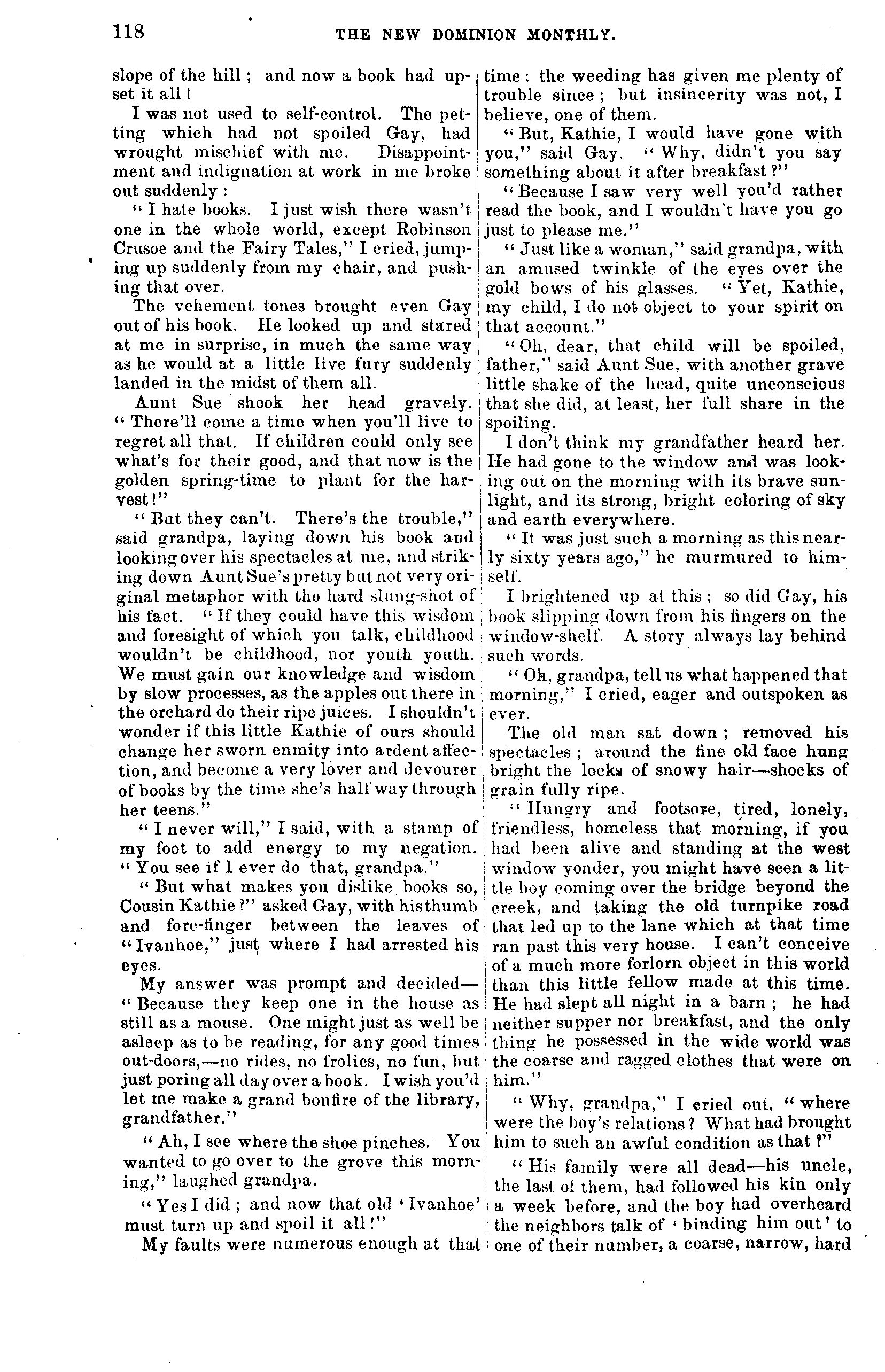 118 THE NEW DOMINION MONTHLY.

slope of the hill; and now a book had upset it all!

I was not used to self-control. The petting which had not spoiled Gay, had wrought mischief with me. Disappointment and indignation at work in me broke out suddenly:

"I hate books. I just wish there wasn't one in the whole world, except Robinson Crusoe and the Fairy Tales," I cried, jumping up suddenly from my chair, and pushing that over.

The vehement tones brought even Gay out of his book. He looked up and stared at me in surprise, in much the same way as he would at a little live fury suddenly landed in the midst of them all.

Aunt Sue shook her head gravely. "There'll come a time when you'll live to regret all that. If children could only see what's for their good, and that now is the golden spring-time to plant for the harvest!"

"But they can't. There's the trouble," said grandpa, laying down his book and looking over his spectacles at me, and striking down Aunt Sue's pretty but not very original metaphor with the hard slung-shot of his fact. "If they could have this wisdom and foresight of which you talk, childhood wouldn't be childhood, nor youth youth. We must gain our knowledge and wisdom by slow processes, as the apples out there in the orchard do their ripe juices. I shouldn't wonder if this little Kathie of ours should change her sworn enmity into ardent affection, and become a very lover and devourer of books by the time she's half way through her teens."

"I never will," I said, with a stamp of my foot to add energy to my negation. "You see if I ever do that, grandpa."

"But what makes you dislike books so, Cousin Kathie?" asked Gay, with his thumb and fore-finger between the leaves of "Ivanhoe," just where I had arrested his eyes.

My answer was prompt and decided—"Because they keep one in the house as still as a mouse. One might just as well be asleep as to be reading, for any good times out-doors,—no rides, no frolics, no fun, but just poring all day over a book. I wish you'd let me make a grand bonfire of the library, grandfather."

"Ah, I see where the shoe pinches. You wanted to go over to the grove this morning," laughed grandpa.

"Yes I did; and now that old 'Ivanhoe' must turn up and spoil it all!"

My faults were numerous enough at that time; the weeding has given me plenty of trouble since; but insincerity was not, I believe, one of them.

"But, Kathie, I would have gone with you," said Gay. "Why, didn't you say something about it after breakfast?"

"Because I saw very well you'd rather read the book, and I wouldn't have you go just to please me."

"Just like a woman," said grandpa, with an amused twinkle of the eyes over the gold bows of his glasses. "Yet, Kathie, my child, I do not object to your spirit on that account."

"Oh, dear, that child will be spoiled, father," said Aunt Sue, with another grave little shake of the head, quite unconscious that she did, at least, her full share in the spoiling.

I don't think my grandfather heard her. He had gone to the window and was looking out on the morning with its brave sunlight, and its strong, bright coloring of sky and earth everywhere.

"It was just such a morning as this nearly sixty years ago," he murmured to himself.

I brightened up at this; so did Gay, his book slipping down from his fingers on the window-shelf. A story always lay behind such words.

"Oh, grandpa, tell us what happened that morning," I cried, eager and outspoken as ever.

The old man sat down; removed his spectacles; around the fine old face hung bright the locks of snowy hair—shocks of grain fully ripe.

"Hungry and footsore, tired, lonely, friendless, homeless that morning, if you had been alive and standing at the west window yonder, you might have seen a little boy coming over the bridge beyond the creek, and taking the old turnpike road that led up to the lane which at that time ran past this very house. I can't conceive of a much more forlorn object in this world than this little fellow made at this time. He had slept all night in a barn; he had neither supper nor breakfast, and the only thing he possessed in the wide world was the coarse and ragged clothes that were on him."

"Why, grandpa," I cried out, "where were the boy's relations? What had brought him to such an awful condition as that?"

"His family were all dead—his uncle, the last of them, had followed his kin only a week before, and the boy had overheard the neighbors talk of 'binding him out' to one of their number, a coarse, narrow, hard